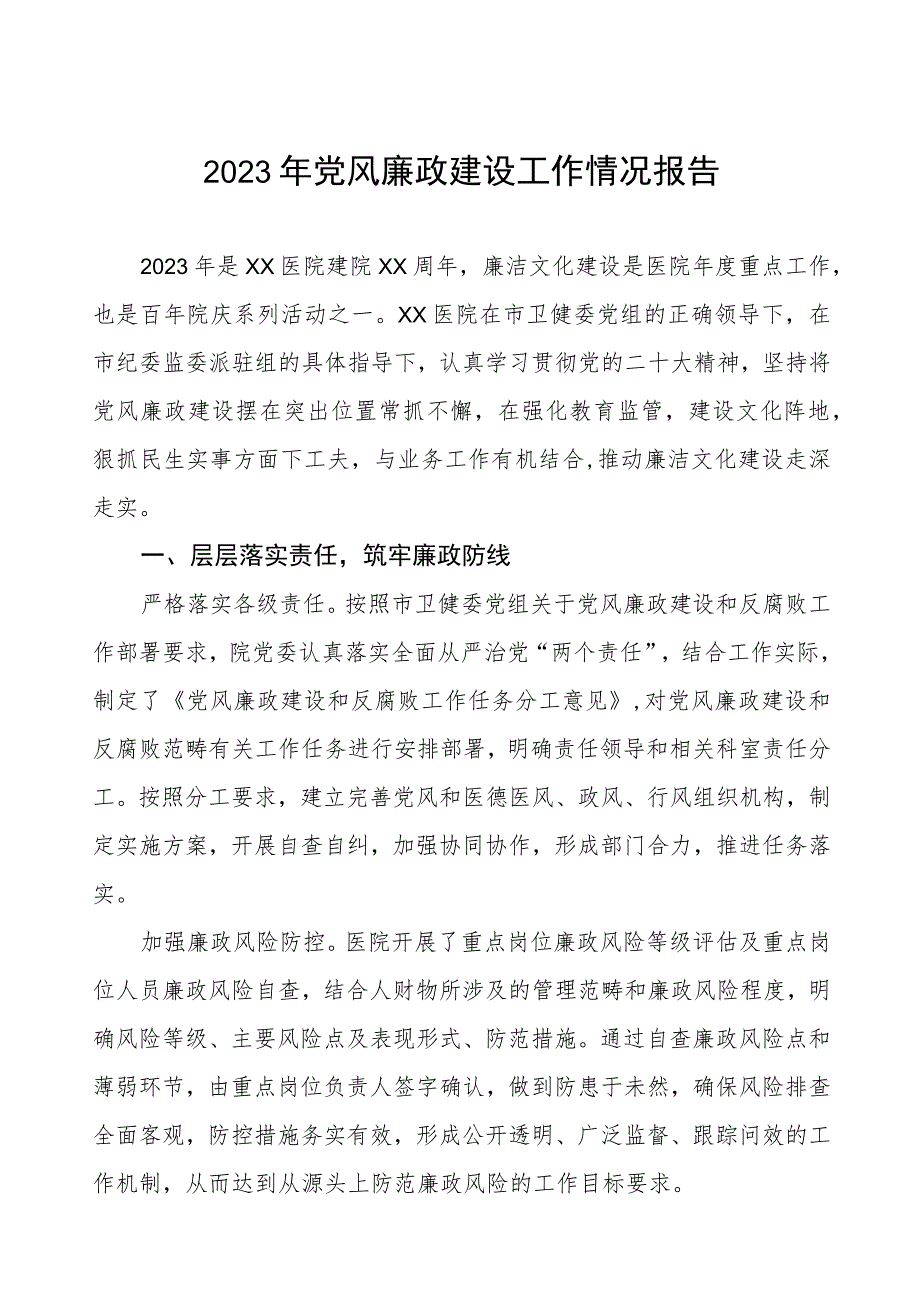 2023年党风廉政建设工作情况报告

2023年是XX医院建院XX周年，廉洁文化建设是医院年度重点工作，也是百年院庆系列活动之一。XX医院在市卫健委党组的正确领导下，在市纪委监委派驻组的具体指导下，认真学习贯彻党的二十大精神，坚持将党风廉政建设摆在突出位置常抓不懈，在强化教育监管，建设文化阵地，狠抓民生实事方面下工夫，与业务工作有机结合，推动廉洁文化建设走深走实。

一、层层落实责任，筑牢廉政防线

严格落实各级责任。按照市卫健委党组关于党风廉政建设和反腐败工作部署要求，院党委认真落实全面从严治党“两个责任”，结合工作实际，制定了《党风廉政建设和反腐败工作任务分工意见》，对党风廉政建设和反腐败范畴有关工作任务进行安排部署，明确责任领导和相关科室责任分工。按照分工要求，建立完善党风和医德医风、政风、行风组织机构，制定实施方案，开展自查自纠，加强协同协作，形成部门合力，推进任务落实。

加强廉政风险防控。医院开展了重点岗位廉政风险等级评估及重点岗位人员廉政风险自查，结合人财物所涉及的管理范畴和廉政风险程度，明确风险等级、主要风险点及表现形式、防范措施。通过自查廉政风险点和薄弱环节，由重点岗位负责人签字确认，做到防患于未然，确保风险排查全面客观，防控措施务实有效，形成公开透明、广泛监督、跟踪问效的工作机制，从而达到从源头上防范廉政风险的工作目标要求。